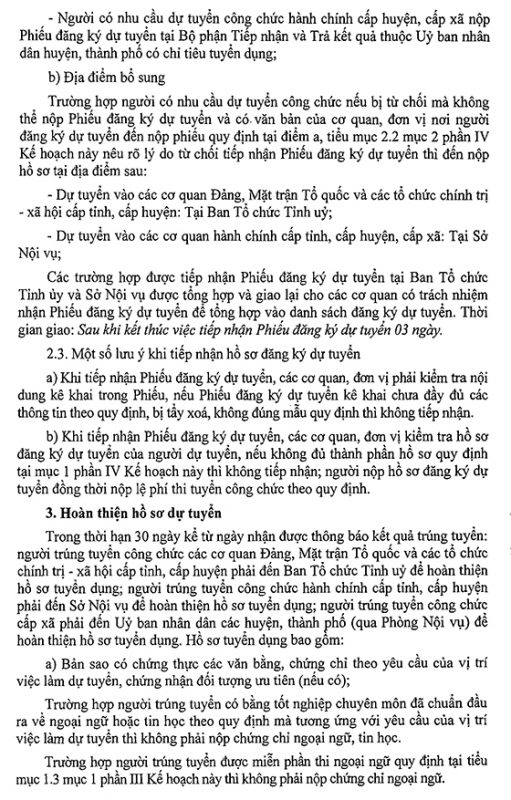 - Người có nhu cầu dự tuyển công chức hành chính cấp huyện, cấp xã nộp Phiếu đăng ký dự tuyển tại Bộ phận Tiếp nhận và Trả kết quả thuộc Uỷ ban nhân dân huyện, thành phố có chỉ tiêu tuyển dụng;

b) Địa điểm bổ sung

Trường hợp người có nhu cầu dự tuyển công chức nếu bị từ chối mà không thể nộp Phiếu đăng ký dự tuyển và có văn bản của cơ quan, đơn vị nơi người đăng ký dự tuyển đến nộp phiếu quy định tại điểm a, tiểu mục 2.2 mục 2 phần IV Kế hoạch này nêu rõ lý do từ chối tiếp nhận Phiếu đăng ký dự tuyển thì đến nộp hồ sơ tại địa điểm sau:

- Dự tuyển vào các cơ quan Đảng, Mặt trận Tổ quốc và các tổ chức chính trị - xã hội cấp tỉnh, cấp huyện: Tại Ban Tổ chức Tỉnh uỷ;

- Dự tuyển vào các cơ quan hành chính cấp tỉnh, cấp huyện, cấp xã: Tại Sở Nội vụ;

Các trường hợp được tiếp nhận Phiếu đăng ký dự tuyển tại Ban Tổ chức Tỉnh ủy và Sở Nội vụ được tổng hợp và giao lại cho các cơ quan có trách nhiệm nhận Phiếu đăng ký dự tuyển để tổng hợp vào danh sách đăng ký dự tuyển. Thời gian giao: Sau khi kết thúc việc tiếp nhận Phiếu đăng ký dự tuyển 03 ngày.

2.3. Một số lưu ý khi tiếp nhận hồ sơ đăng ký dự tuyển

a) Khi tiếp nhận Phiếu đăng ký dự tuyển, các cơ quan, đơn vị phải kiểm tra nội dung kê khai trong Phiếu, nếu Phiếu đăng ký dự tuyển kê khai chưa đầy đủ các thông tin theo quy định, bị tẩy xoá, không đúng mẫu quy định thì không tiếp nhận.

b) Khi tiếp nhận Phiếu đăng ký dự tuyển, các cơ quan, đơn vị kiểm tra hồ sơ đăng ký dự tuyển của người dự tuyển, nếu không đủ thành phần hồ sơ quy định tại mục 1 phần IV Kế hoạch này thì không tiếp nhận; người nộp hồ sơ đăng ký dự tuyển đồng thời nộp lệ phí thi tuyển công chức theo quy định.

3. Hoàn thiện hồ sơ dự tuyển

Trong thời hạn 30 ngày kể từ ngày nhận được thông báo kết quả trúng tuyển: người trúng tuyển công chức các cơ quan Đảng, Mặt trận Tổ quốc và các tổ chức chính trị - xã hội cấp tỉnh, cấp huyện phải đến Ban Tổ chức Tỉnh uỷ để hoàn thiện hồ sơ tuyển dụng; người trúng tuyển công chức hành chính cấp tỉnh, cấp huyện phải đến Sở Nội vụ để hoàn thiện hồ sơ tuyển dụng; người trúng tuyển công chức cấp xã phải đến Uỷ ban nhân dân các huyện, thành phố (qua Phòng Nội vụ) để hoàn thiện hồ sơ tuyển dụng. Hồ sơ tuyển dụng bao gồm:

a) Bản sao có chứng thực các văn bằng, chứng chỉ theo yêu cầu của vị trí việc làm dự tuyển, chứng nhận đối tượng ưu tiên (nếu có);

Trường hợp người trúng tuyển có bằng tốt nghiệp chuyên môn đã chuẩn đầu ra về ngoại ngữ hoặc tin học theo quy định mà tương ứng với yêu cầu của vị trí việc làm dự tuyển thì không phải nộp chứng chỉ ngoại ngữ, tin học.

Trường hợp người trúng tuyển được miễn phần thi ngoại ngữ quy định tại tiểu mục 1.3 mục 1 phần III Kế hoạch này thì không phải nộp chứng chỉ ngoại ngữ.